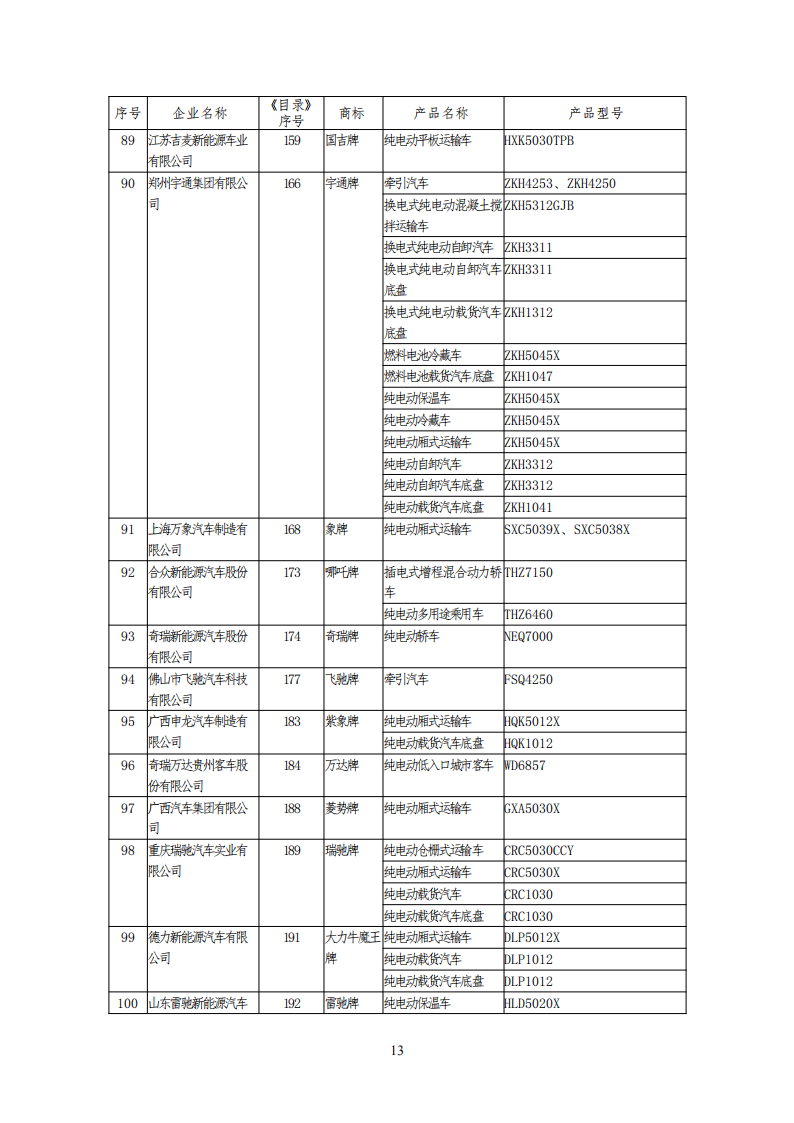 | 序号 | 企业名称 | 《目录》序号 | 商标 | 产品名称 | 产品型号 |
|---|---|---|---|---|---|
| 89 | 江苏吉麦新能源车业有限公司 | 159 | 国吉牌 | 纯电动平板运输车 | HXK5030TPB |
| 90 | 郑州宇通集团有限公司 | 166 | 宇通牌 | 牵引汽车 | ZKH4253、ZKH4250 |
| | | | | 换电式纯电动混凝土搅拌运输车 | ZKH5312GJB |
| | | | | 换电式纯电动自卸汽车 | ZKH3311 |
| | | | | 换电式纯电动自卸汽车底盘 | ZKH3311 |
| | | | | 换电式纯电动载货汽车底盘 | ZKH1312 |
| | | | | 燃料电池冷藏车 | ZKH5045X |
| | | | | 燃料电池载货汽车底盘 | ZKH1047 |
| | | | | 纯电动保温车 | ZKH5045X |
| | | | | 纯电动冷藏车 | ZKH5045X |
| | | | | 纯电动厢式运输车 | ZKH5045X |
| | | | | 纯电动自卸汽车 | ZKH3312 |
| | | | | 纯电动自卸汽车底盘 | ZKH3312 |
| | | | | 纯电动载货汽车底盘 | ZKH1041 |
| 91 | 上海万象汽车制造有限公司 | 168 | 象牌 | 纯电动厢式运输车 | SXC5039X、SXC5038X |
| 92 | 合众新能源汽车股份有限公司 | 173 | 哪吒牌 | 插电式增程混合动力轿车 | THZ7150 |
| | | | | 纯电动多用途乘用车 | THZ6460 |
| 93 | 奇瑞新能源汽车股份有限公司 | 174 | 奇瑞牌 | 纯电动轿车 | NEQ7000 |
| 94 | 佛山市飞驰汽车科技有限公司 | 177 | 飞驰牌 | 牵引汽车 | FSQ4250 |
| 95 | 广西申龙汽车制造有限公司 | 183 | 紫象牌 | 纯电动厢式运输车 | HQK5012X |
| | | | | 纯电动载货汽车底盘 | HQK1012 |
| 96 | 奇瑞万达贵州客车股份有限公司 | 184 | 万达牌 | 纯电动低入口城市客车 | WD6857 |
| 97 | 广西汽车集团有限公司 | 188 | 菱势牌 | 纯电动厢式运输车 | GXA5030X |
| 98 | 重庆瑞驰汽车实业有限公司 | 189 | 瑞驰牌 | 纯电动仓栅式运输车 | CRC5030CCY |
| | | | | 纯电动厢式运输车 | CRC5030X |
| | | | | 纯电动载货汽车 | CRC1030 |
| | | | | 纯电动载货汽车底盘 | CRC1030 |
| 99 | 德力新能源汽车有限公司 | 191 | 大力牛魔王牌 | 纯电动厢式运输车 | DLP5012X |
| | | | | 纯电动载货汽车 | DLP1012 |
| | | | | 纯电动载货汽车底盘 | DLP1012 |
| 100 | 山东雷驰新能源汽车 | 192 | 雷驰牌 | 纯电动保温车 | HLD5020X |

13